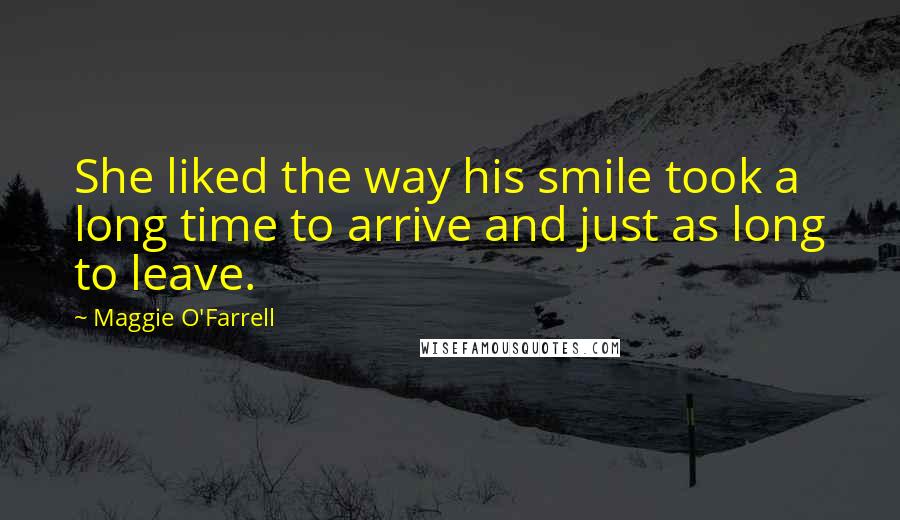 She liked the way his smile took a long time to arrive and just as long to leave.

~ Maggie O'Farrell

WISEFAMOUSQUOTES.COM